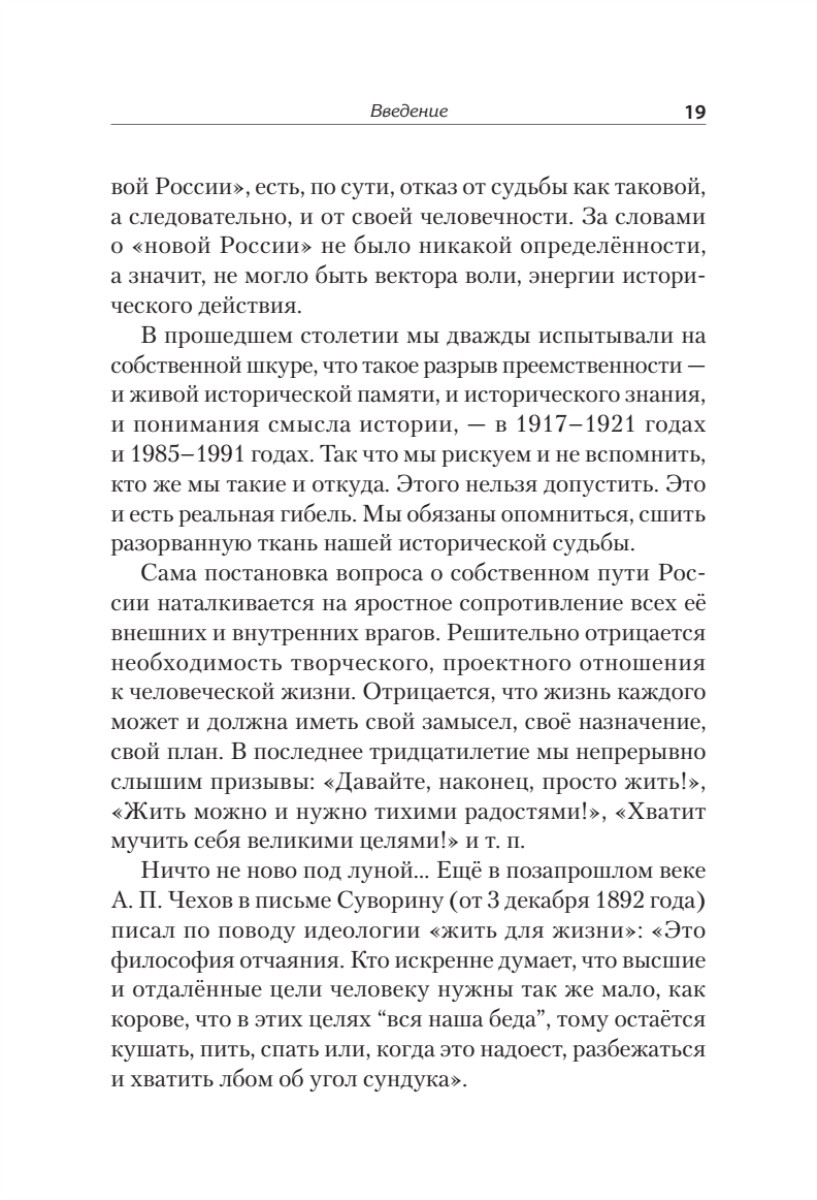 Введение 19

вой России», есть, по сути, отказ от судьбы как таковой, а следовательно, и от своей человечности. За словами о «новой России» не было никакой определённости, а значит, не могло быть вектора воли, энергии исторического действия.

В прошедшем столетии мы дважды испытывали на собственной шкуре, что такое разрыв преемственности — и живой исторической памяти, и исторического знания, и понимания смысла истории, — в 1917–1921 годах и 1985–1991 годах. Так что мы рискуем и не вспомнить, кто же мы такие и откуда. Этого нельзя допустить. Это и есть реальная гибель. Мы обязаны опомниться, сшить разорванную ткань нашей исторической судьбы.

Сама постановка вопроса о собственном пути России наталкивается на яростное сопротивление всех её внешних и внутренних врагов. Решительно отрицается необходимость творческого, проектного отношения к человеческой жизни. Отрицается, что жизнь каждого может и должна иметь свой замысел, своё назначение, свой план. В последнее тридцатилетие мы непрерывно слышим призывы: «Давайте, наконец, просто жить!», «Жить можно и нужно тихими радостями!», «Хватит мучить себя великими целями!» и т. п.

Ничто не ново под луной... Ещё в позапрошлом веке А. П. Чехов в письме Суворину (от 3 декабря 1892 года) писал по поводу идеологии «жить для жизни»: «Это философия отчаяния. Кто искренне думает, что высшие и отдалённые цели человеку нужны так же мало, как корове, что в этих целях “вся наша беда”, тому остаётся кушать, пить, спать или, когда это надоест, разбежаться и хватить лбом об угол сундука».